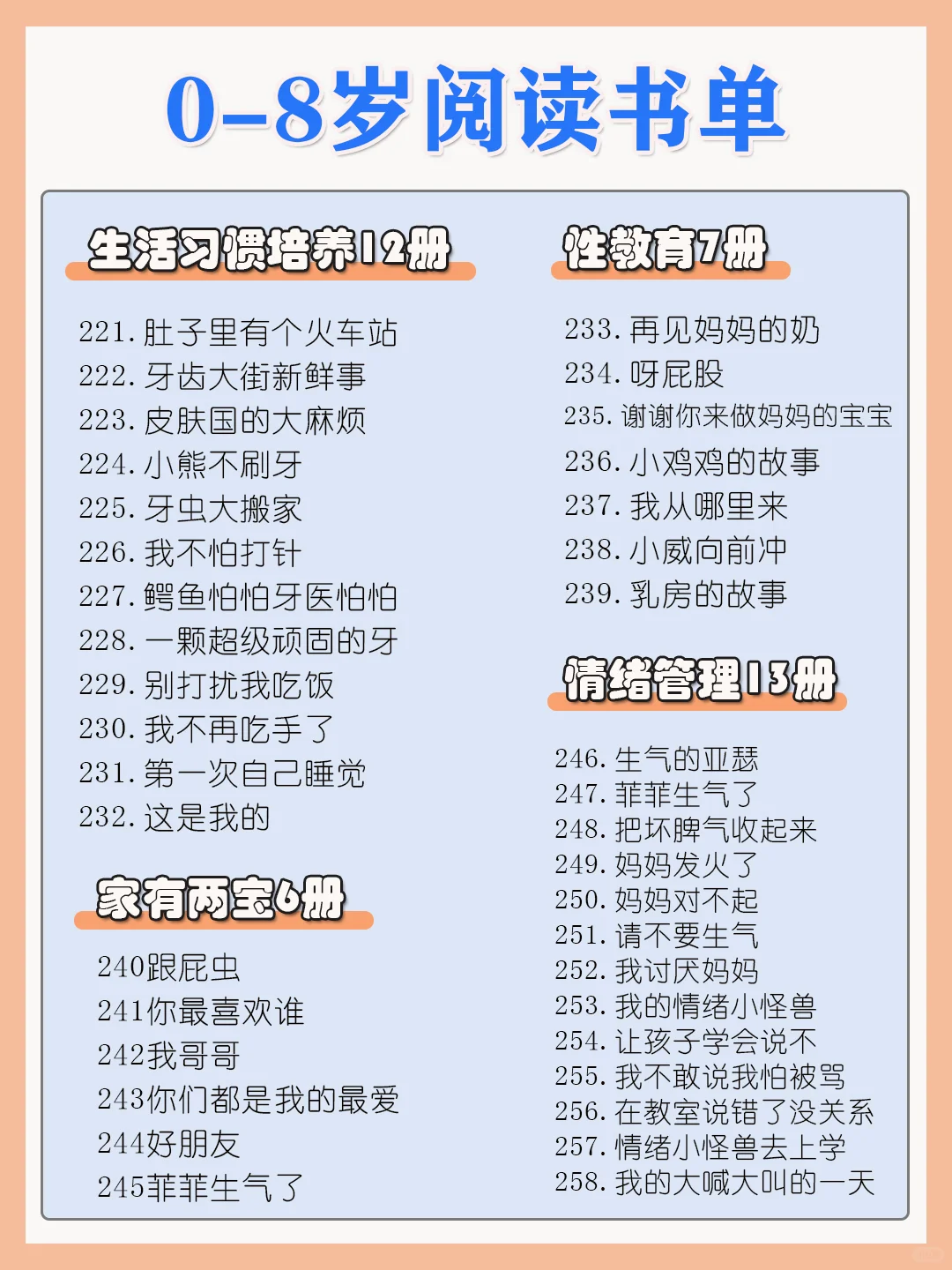 0-8岁阅读书单

生活习惯培养12册

221. 肚子里有个火车站
222. 牙齿大街新鲜事
223. 皮肤国的大麻烦
224. 小熊不刷牙
225. 牙虫大搬家
226. 我不怕打针
227. 鳄鱼怕怕牙医怕怕
228. 一颗超级顽固的牙
229. 别打扰我吃饭
230. 我不再吃手了
231. 第一次自己睡觉
232. 这是我的

家有两宝6册

240跟屁虫
241你最喜欢谁
242我哥哥
243你们都是我的最爱
244好朋友
245菲菲生气了

性教育7册

233. 再见妈妈的奶
234. 呀屁股
235. 谢谢你来做妈妈的宝宝
236. 小鸡鸡的故事
237. 我从哪里来
238. 小威向前冲
239. 乳房的故事

情绪管理13册

246. 生气的亚瑟
247. 菲菲生气了
248. 把坏脾气收起来
249. 妈妈发火了
250. 妈妈对不起
251. 请不要生气
252. 我讨厌妈妈
253. 我的情绪小怪兽
254. 让孩子学会说不
255. 我不敢说我怕被骂
256. 在教室说错了没关系
257. 情绪小怪兽去上学
258. 我的大喊大叫的一天